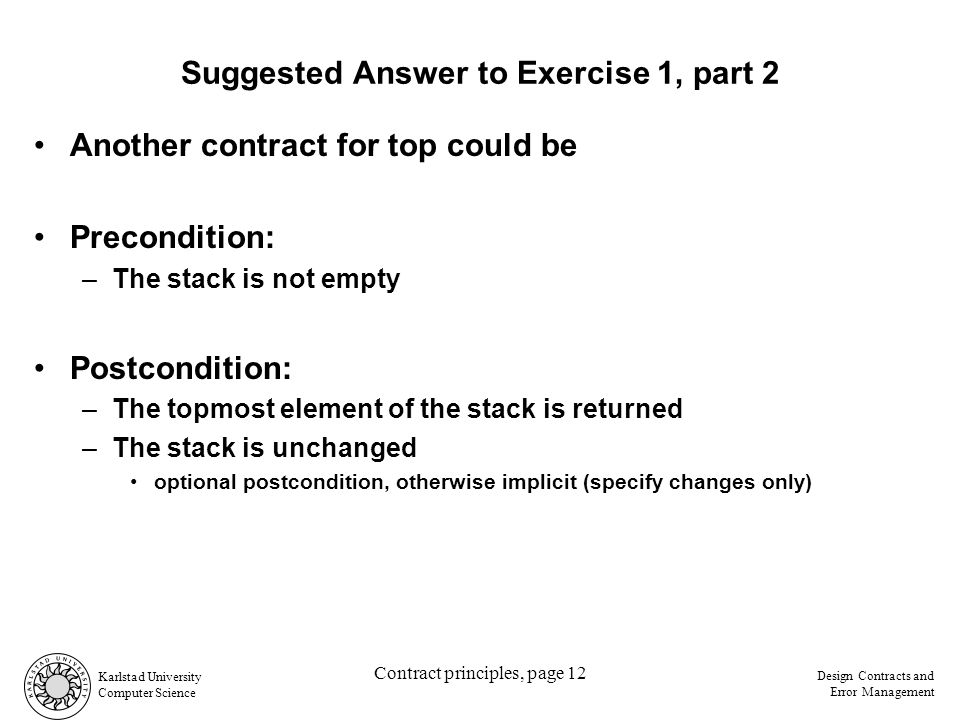 Suggested Answer to Exercise 1, part 2

• Another contract for top could be

• Precondition:
– The stack is not empty

• Postcondition:
– The topmost element of the stack is returned
– The stack is unchanged
• optional postcondition, otherwise implicit (specify changes only)

KARLSTAD UNIVERSITY

Karlstad University
Computer Science

Contract principles, page 12

Design Contracts and
Error Management